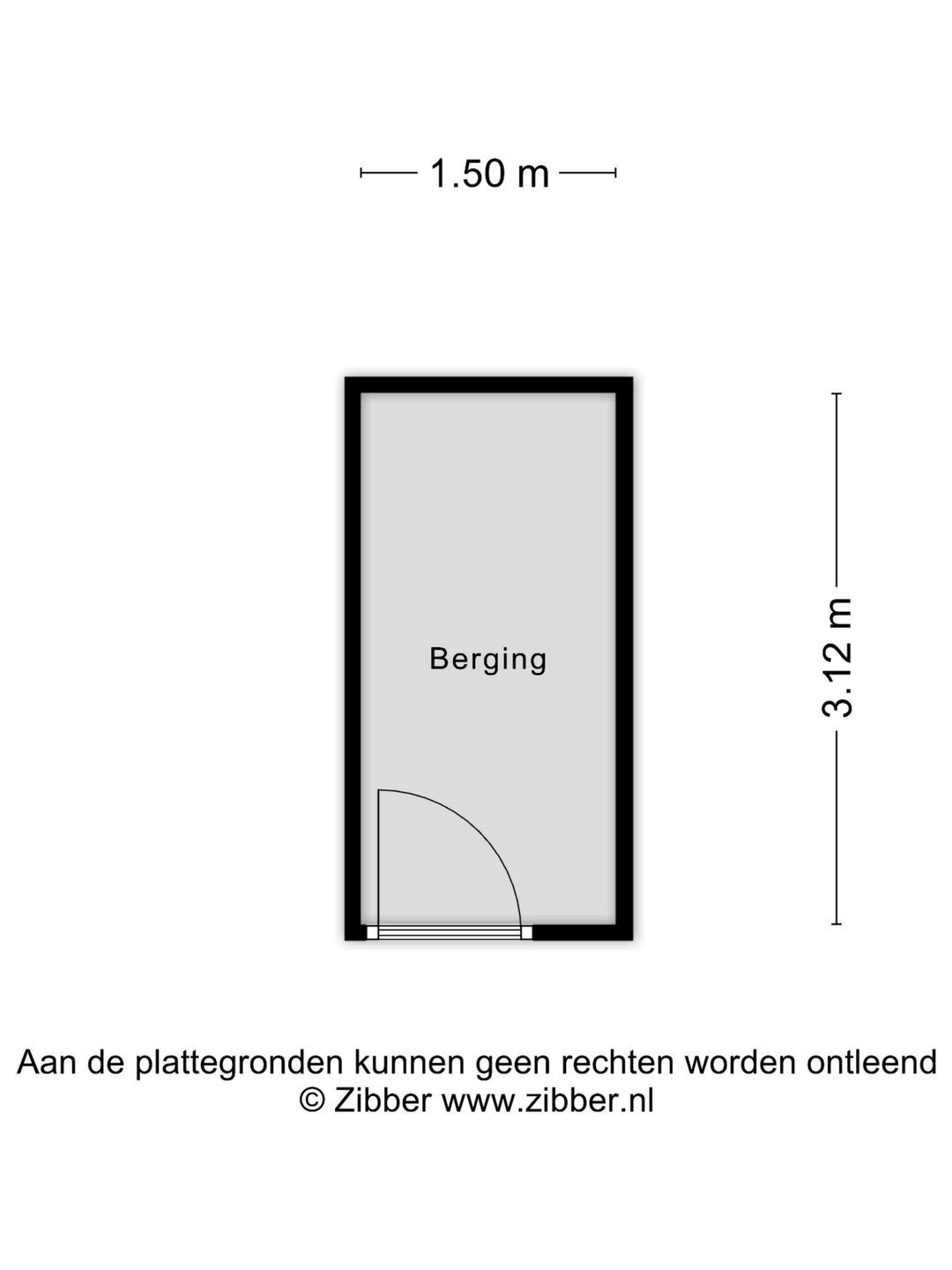 1.50 m

Berging

3.12 m

Aan de plattegronden kunnen geen rechten worden ontleend
© Zibber www.zibber.nl